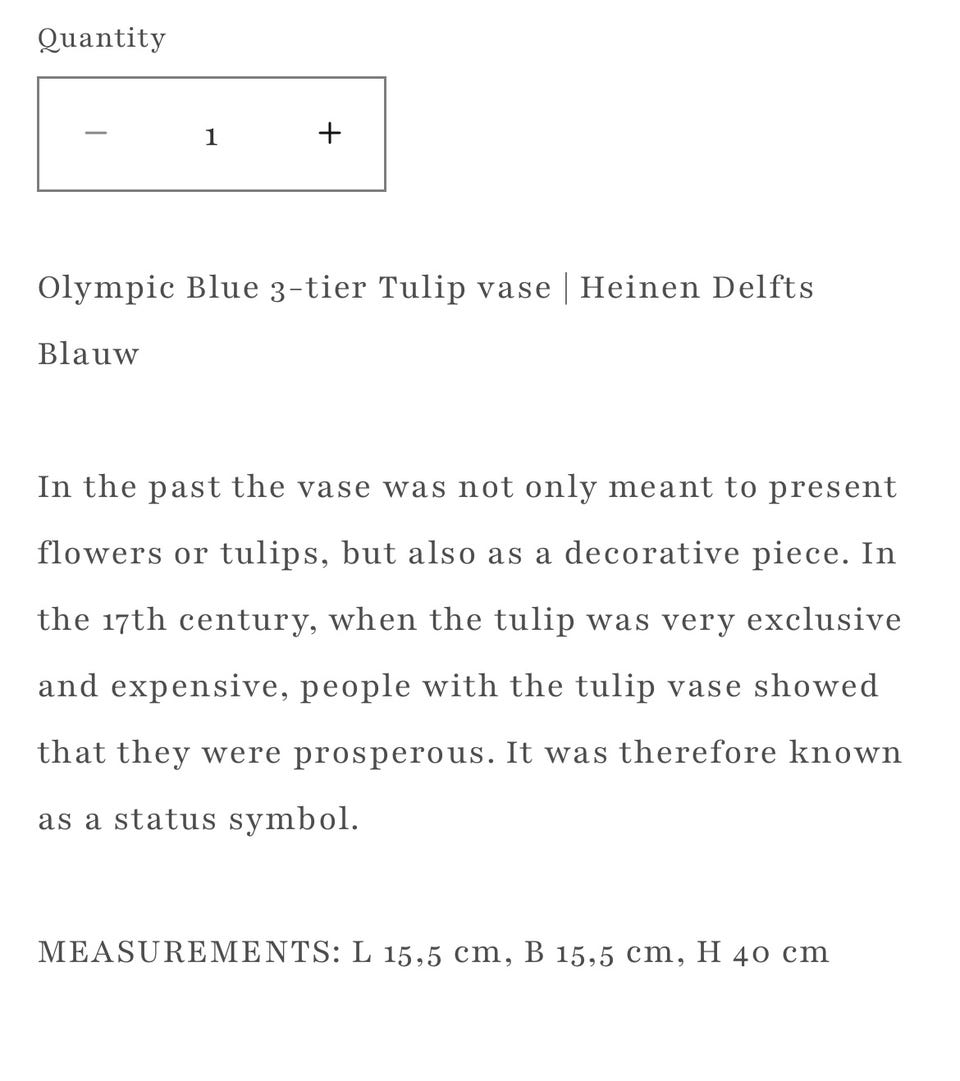 Quantity

− 1 +

Olympic Blue 3-tier Tulip vase | Heinen Delfts Blauw

In the past the vase was not only meant to present flowers or tulips, but also as a decorative piece. In the 17th century, when the tulip was very exclusive and expensive, people with the tulip vase showed that they were prosperous. It was therefore known as a status symbol.

MEASUREMENTS: L 15,5 cm, B 15,5 cm, H 40 cm